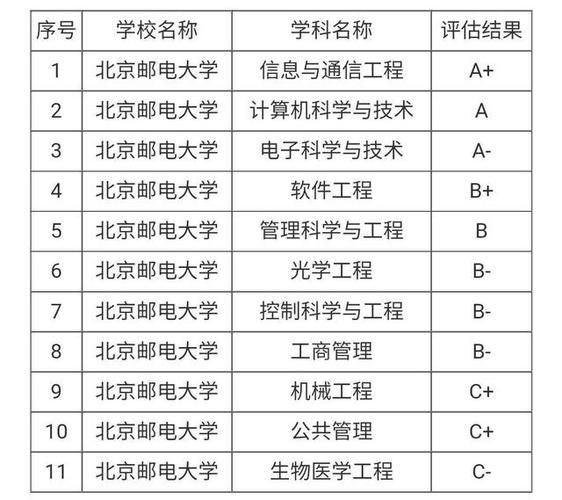 | 序号 | 学校名称 | 学科名称 | 评估结果 |
|---|---|---|---|
| 1 | 北京邮电大学 | 信息与通信工程 | A+ |
| 2 | 北京邮电大学 | 计算机科学与技术 | A |
| 3 | 北京邮电大学 | 电子科学与技术 | A- |
| 4 | 北京邮电大学 | 软件工程 | B+ |
| 5 | 北京邮电大学 | 管理科学与工程 | B |
| 6 | 北京邮电大学 | 光学工程 | B- |
| 7 | 北京邮电大学 | 控制科学与工程 | B- |
| 8 | 北京邮电大学 | 工商管理 | B- |
| 9 | 北京邮电大学 | 机械工程 | C+ |
| 10 | 北京邮电大学 | 公共管理 | C+ |
| 11 | 北京邮电大学 | 生物医学工程 | C- |